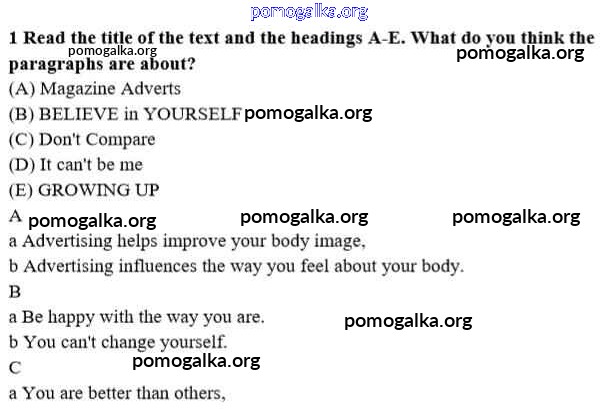 1 Read the title of the text and the headings A-E. What do you think the paragraphs are about?

(A) Magazine Adverts

(B) BELIEVE in YOURSELF

(C) Don't Compare

(D) It can't be me

(E) GROWING UP

A

a Advertising helps improve your body image,

b Advertising influences the way you feel about your body.

B

a Be happy with the way you are.

b You can't change yourself.

C

a You are better than others,

pomogalka.org